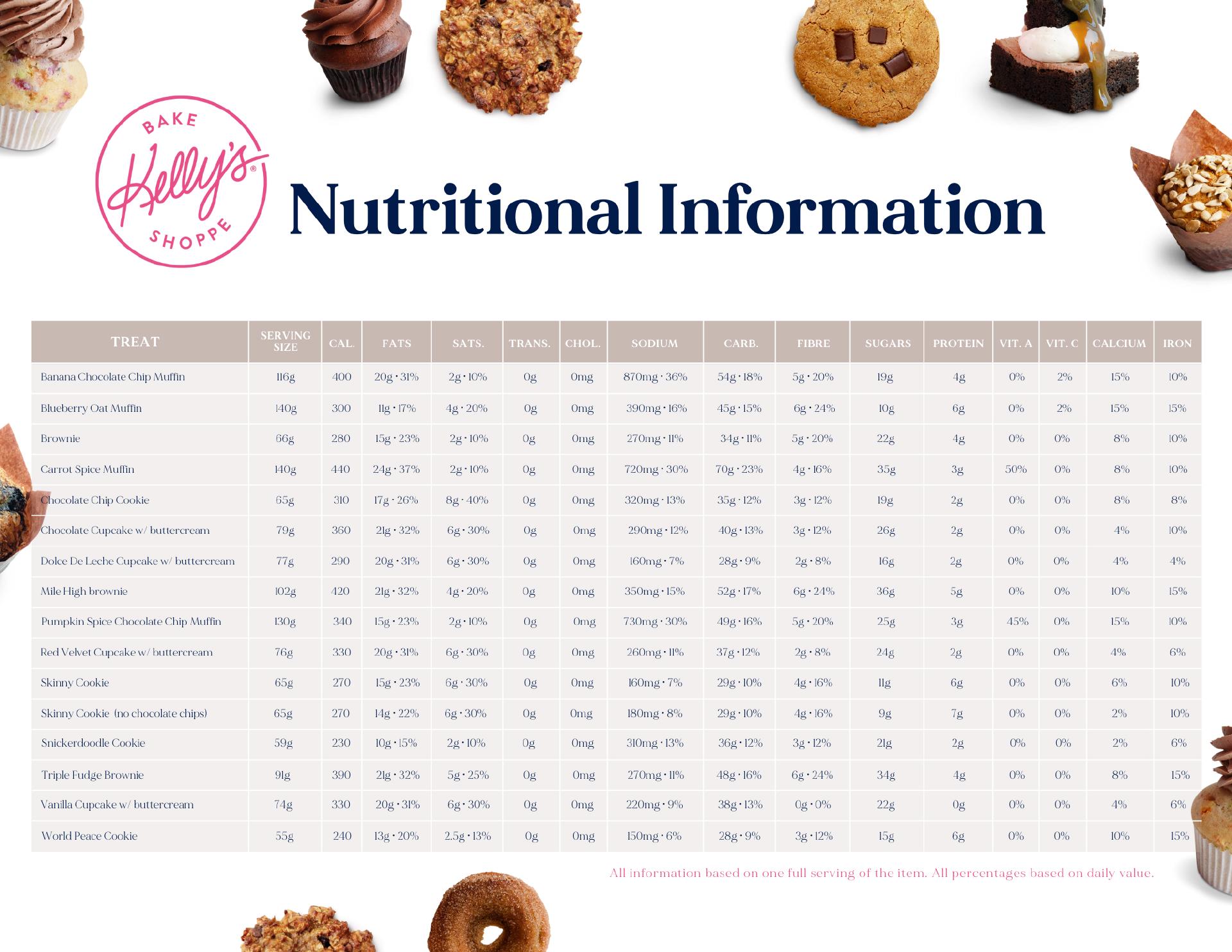 BAKE
Kelly's®
SHOPPE

Nutritional Information

| TREAT | SERVING SIZE | CAL. | FATS | SATS. | TRANS. | CHOL. | SODIUM | CARB. | FIBRE | SUGARS | PROTEIN | VIT. A | VIT. C | CALCIUM | IRON |
|---|---|---|---|---|---|---|---|---|---|---|---|---|---|---|---|
| Banana Chocolate Chip Muffin | 116g | 400 | 20g • 31% | 2g • 10% | 0g | 0mg | 870mg • 36% | 54g • 18% | 5g • 20% | 19g | 4g | 0% | 2% | 15% | 10% |
| Blueberry Oat Muffin | 140g | 300 | 11g • 17% | 4g • 20% | 0g | 0mg | 390mg • 16% | 45g • 15% | 6g • 24% | 10g | 6g | 0% | 2% | 15% | 15% |
| Brownie | 66g | 280 | 15g • 23% | 2g • 10% | 0g | 0mg | 270mg • 11% | 34g • 11% | 5g • 20% | 22g | 4g | 0% | 0% | 8% | 10% |
| Carrot Spice Muffin | 140g | 440 | 24g • 37% | 2g • 10% | 0g | 0mg | 720mg • 30% | 70g • 23% | 4g • 16% | 35g | 3g | 50% | 0% | 8% | 10% |
| Chocolate Chip Cookie | 65g | 310 | 17g • 26% | 8g • 40% | 0g | 0mg | 320mg • 13% | 35g • 12% | 3g • 12% | 19g | 2g | 0% | 0% | 8% | 8% |
| Chocolate Cupcake w/ buttercream | 79g | 360 | 21g • 32% | 6g • 30% | 0g | 0mg | 290mg • 12% | 40g • 13% | 3g • 12% | 26g | 2g | 0% | 0% | 4% | 10% |
| Dolce De Leche Cupcake w/ buttercream | 77g | 290 | 20g • 31% | 6g • 30% | 0g | 0mg | 160mg • 7% | 28g • 9% | 2g • 8% | 16g | 2g | 0% | 0% | 4% | 4% |
| Mile High brownie | 102g | 420 | 21g • 32% | 4g • 20% | 0g | 0mg | 350mg • 15% | 52g • 17% | 6g • 24% | 36g | 5g | 0% | 0% | 10% | 15% |
| Pumpkin Spice Chocolate Chip Muffin | 130g | 340 | 15g • 23% | 2g • 10% | 0g | 0mg | 730mg • 30% | 49g • 16% | 5g • 20% | 25g | 3g | 45% | 0% | 15% | 10% |
| Red Velvet Cupcake w/ buttercream | 76g | 330 | 20g • 31% | 6g • 30% | 0g | 0mg | 260mg • 11% | 37g • 12% | 2g • 8% | 24g | 2g | 0% | 0% | 4% | 6% |
| Skinny Cookie | 65g | 270 | 15g • 23% | 6g • 30% | 0g | 0mg | 160mg • 7% | 29g • 10% | 4g • 16% | 11g | 6g | 0% | 0% | 6% | 10% |
| Skinny Cookie (no chocolate chips) | 65g | 270 | 14g • 22% | 6g • 30% | 0g | 0mg | 180mg • 8% | 29g • 10% | 4g • 16% | 9g | 7g | 0% | 0% | 2% | 10% |
| Snickerdoodle Cookie | 59g | 230 | 10g • 15% | 2g • 10% | 0g | 0mg | 310mg • 13% | 36g • 12% | 3g • 12% | 21g | 2g | 0% | 0% | 2% | 6% |
| Triple Fudge Brownie | 91g | 390 | 21g • 32% | 5g • 25% | 0g | 0mg | 270mg • 11% | 48g • 16% | 6g • 24% | 34g | 4g | 0% | 0% | 8% | 15% |
| Vanilla Cupcake w/ buttercream | 74g | 330 | 20g • 31% | 6g • 30% | 0g | 0mg | 220mg • 9% | 38g • 13% | 0g • 0% | 22g | 0g | 0% | 0% | 4% | 6% |
| World Peace Cookie | 55g | 240 | 13g • 20% | 2.5g • 13% | 0g | 0mg | 150mg • 6% | 28g • 9% | 3g • 12% | 15g | 6g | 0% | 0% | 10% | 15% |

All information based on one full serving of the item. All percentages based on daily value.